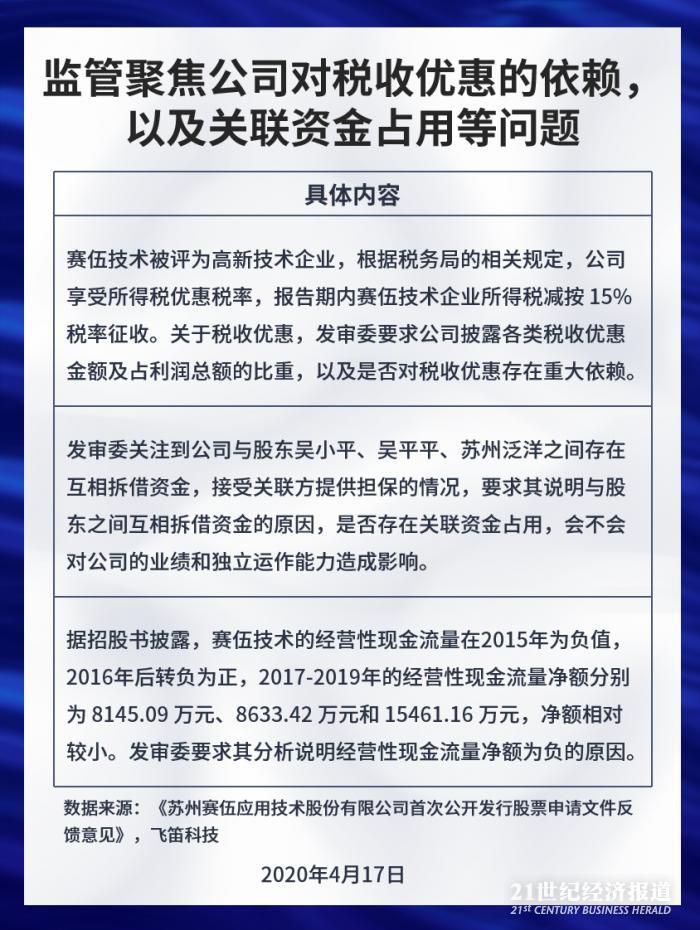 监管聚焦公司对税收优惠的依赖，以及关联资金占用等问题

| 具体内容 |
|---|
| 赛伍技术被评为高新技术企业，根据税务局的相关规定，公司享受所得税优惠税率，报告期内赛伍技术企业所得税减按 15% 税率征收。关于税收优惠，发审委要求公司披露各类税收优惠金额及占利润总额的比重，以及是否对税收优惠存在重大依赖。 |
| 发审委关注到公司与股东吴小平、吴平平、苏州泛洋之间存在互相拆借资金，接受关联方提供担保的情况，要求其说明与股东之间互相拆借资金的原因，是否存在关联资金占用，会不会对公司的业绩和独立运作能力造成影响。 |
| 据招股书披露，赛伍技术的经营性现金流量在2015年为负值，2016年后转负为正，2017-2019年的经营性现金流量净额分别为 8145.09 万元、8633.42 万元和 15461.16 万元，净额相对较小。发审委要求其分析说明经营性现金流量净额为负的原因。 |

数据来源：《苏州赛伍应用技术股份有限公司首次公开发行股票申请文件反馈意见》，飞笛科技

2020年4月17日

21世纪经济报道
21ST CENTURY BUSINESS HERALD